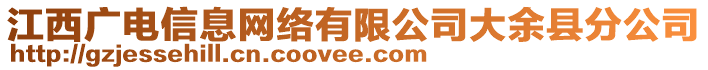 江西广电信息网络有限公司大余县分公司
http://gzjessehill.cn.coovee.com